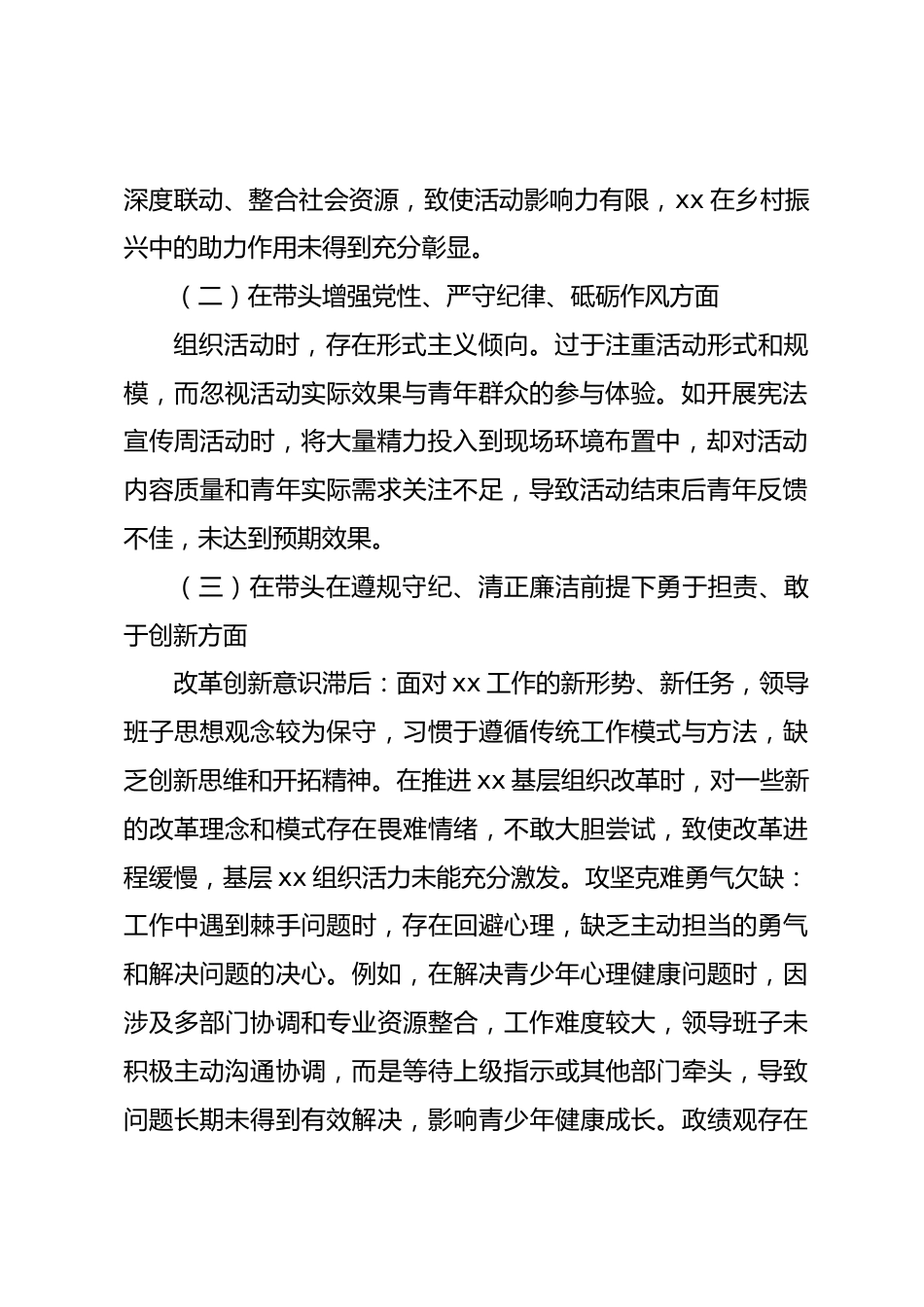 深度联动、整合社会资源，致使活动影响力有限，xx 在乡村振兴中的助力作用未得到充分彰显。

（二）在带头增强党性、严守纪律、砥砺作风方面

组织活动时，存在形式主义倾向。过于注重活动形式和规模，而忽视活动实际效果与青年群众的参与体验。如开展宪法宣传周活动时，将大量精力投入到现场环境布置中，却对活动内容质量和青年实际需求关注不足，导致活动结束后青年反馈不佳，未达到预期效果。

（三）在带头在遵规守纪、清正廉洁前提下勇于担责、敢于创新方面

改革创新意识滞后：面对 xx 工作的新形势、新任务，领导班子思想观念较为保守，习惯于遵循传统工作模式与方法，缺乏创新思维和开拓精神。在推进 xx 基层组织改革时，对一些新的改革理念和模式存在畏难情绪，不敢大胆尝试，致使改革进程缓慢，基层 xx 组织活力未能充分激发。攻坚克难勇气欠缺：工作中遇到棘手问题时，存在回避心理，缺乏主动担当的勇气和解决问题的决心。例如，在解决青少年心理健康问题时，因涉及多部门协调和专业资源整合，工作难度较大，领导班子未积极主动沟通协调，而是等待上级指示或其他部门牵头，导致问题长期未得到有效解决，影响青少年健康成长。政绩观存在